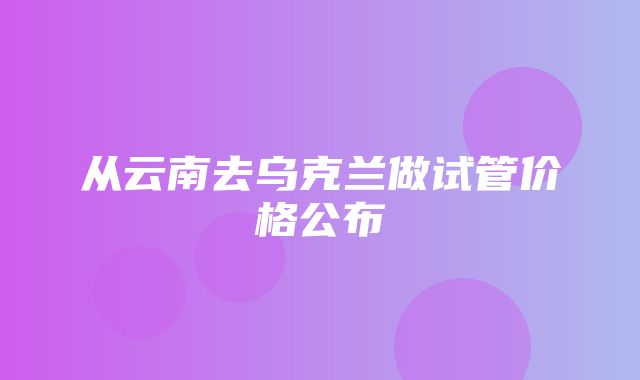 从云南去乌克兰做试管价格公布